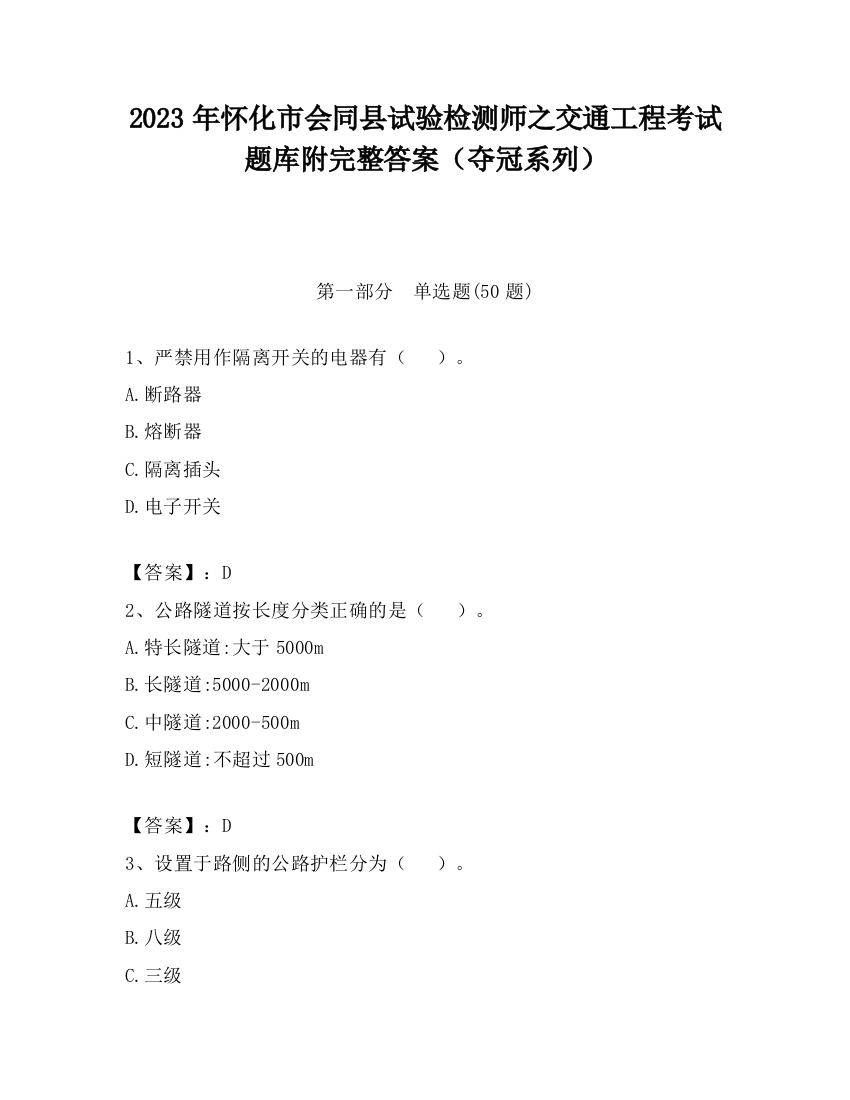 2023 年怀化市会同县试验检测师之交通工程考试题库附完整答案（夺冠系列）

第一部分　单选题(50 题)

1、严禁用作隔离开关的电器有（　　）。

A.断路器

B.熔断器

C.隔离插头

D.电子开关

【答案】：D

2、公路隧道按长度分类正确的是（　　）。

A.特长隧道:大于 5000m

B.长隧道:5000-2000m

C.中隧道:2000-500m

D.短隧道:不超过 500m

【答案】：D

3、设置于路侧的公路护栏分为（　　）。

A.五级

B.八级

C.三级